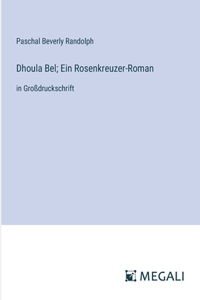 Paschal Beverly Randolph

Dhoula Bel; Ein Rosenkreuzer-Roman

in Großdruckschrift

MEGALI